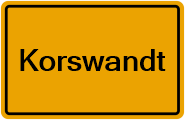 Korswandt